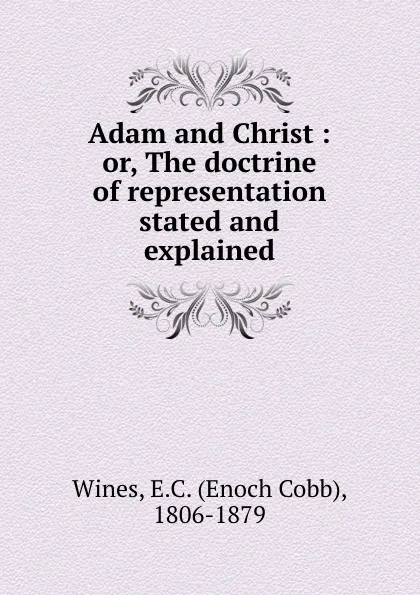 Adam and Christ : or, The doctrine of representation stated and explained

Wines, E.C. (Enoch Cobb), 1806-1879